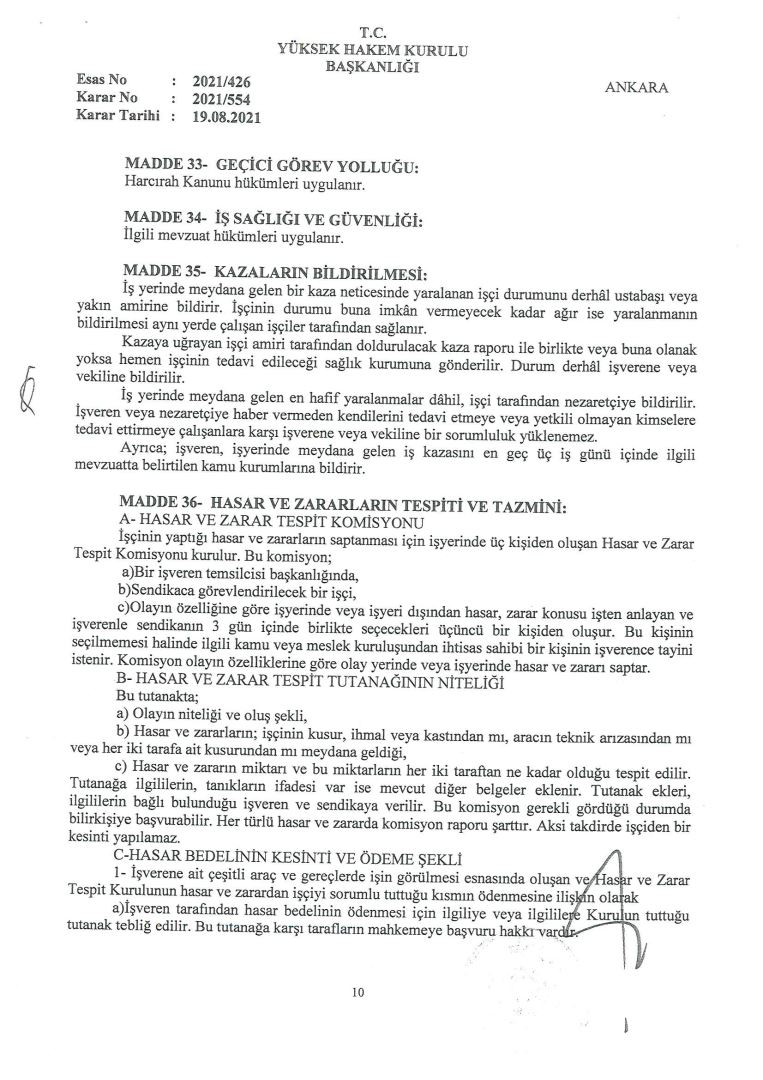 T.C.
YÜKSEK HAKEM KURULU
BAŞKANLIĞI

Esas No : 2021/426
Karar No : 2021/554
Karar Tarihi : 19.08.2021

ANKARA

MADDE 33- GEÇİCİ GÖREV YOLLUĞU:
Harcırah Kanunu hükümleri uygulanır.

MADDE 34- İŞ SAĞLIĞI VE GÜVENLİĞİ:
İlgili mevzuat hükümleri uygulanır.

MADDE 35- KAZALARIN BİLDİRİLMESİ:
İş yerinde meydana gelen bir kaza neticesinde yaralanan işçi durumunu derhâl ustabaşı veya yakın amirine bildirir. İşçinin durumu buna imkân vermeyecek kadar ağır ise yaralanmanın bildirilmesi aynı yerde çalışan işçiler tarafından sağlanır.

Kazaya uğrayan işçi amiri tarafından doldurulacak kaza raporu ile birlikte veya buna olanak yoksa hemen işçinin tedavi edileceği sağlık kurumuna gönderilir. Durum derhâl işverene veya vekiline bildirilir.

İş yerinde meydana gelen en hafif yaralanmalar dâhil, işçi tarafından nezaretçiye bildirilir. İşveren veya nezaretçiye haber vermeden kendilerini tedavi etmeye veya yetkili olmayan kimselere tedavi ettirmeye çalışanlara karşı işverene veya vekiline bir sorumluluk yüklenemez.

Ayrıca; işveren, işyerinde meydana gelen iş kazasını en geç üç iş günü içinde ilgili mevzuatta belirtilen kamu kurumlarına bildirir.

MADDE 36- HASAR VE ZARARLARIN TESPİTİ VE TAZMİNİ:
A- HASAR VE ZARAR TESPİT KOMİSYONU
İşçinin yaptığı hasar ve zararların saptanması için işyerinde üç kişiden oluşan Hasar ve Zarar Tespit Komisyonu kurulur. Bu komisyon;
a)Bir işveren temsilcisi başkanlığında,
b)Sendikaca görevlendirilecek bir işçi,
c)Olayın özelliğine göre işyerinde veya işyeri dışından hasar, zarar konusu işten anlayan ve işverenle sendikanın 3 gün içinde birlikte seçecekleri üçüncü bir kişiden oluşur. Bu kişinin seçilmemesi halinde ilgili kamu veya meslek kuruluşundan ihtisas sahibi bir kişinin işverence tayini istenir. Komisyon olayın özelliklerine göre olay yerinde veya işyerinde hasar ve zararı saptar.
B- HASAR VE ZARAR TESPİT TUTANAĞININ NİTELİĞİ
Bu tutanakta;
a) Olayın niteliği ve oluş şekli,
b) Hasar ve zararların; işçinin kusur, ihmal veya kastından mı, aracın teknik arızasından mı veya her iki tarafa ait kusurundan mı meydana geldiği,
c) Hasar ve zararın miktarı ve bu miktarların her iki taraftan ne kadar olduğu tespit edilir. Tutanağa ilgililerin, tanıkların ifadesi var ise mevcut diğer belgeler eklenir. Tutanak ekleri, ilgililerin bağlı bulunduğu işveren ve sendikaya verilir. Bu komisyon gerekli gördüğü durumda bilirkişiye başvurabilir. Her türlü hasar ve zararda komisyon raporu şarttır. Aksi takdirde işçiden bir kesinti yapılamaz.
C-HASAR BEDELİNİN KESİNTİ VE ÖDEME ŞEKLİ
1- İşverene ait çeşitli araç ve gereçlerde işin görülmesi esnasında oluşan ve Hasar ve Zarar Tespit Kurulunun hasar ve zarardan işçiyi sorumlu tuttuğu kısmın ödenmesine ilişkin olarak
a)İşveren tarafından hasar bedelinin ödenmesi için ilgiliye veya ilgililere Kurulun tuttuğu tutanak tebliğ edilir. Bu tutanağa karşı tarafların mahkemeye başvuru hakkı vardır.

10